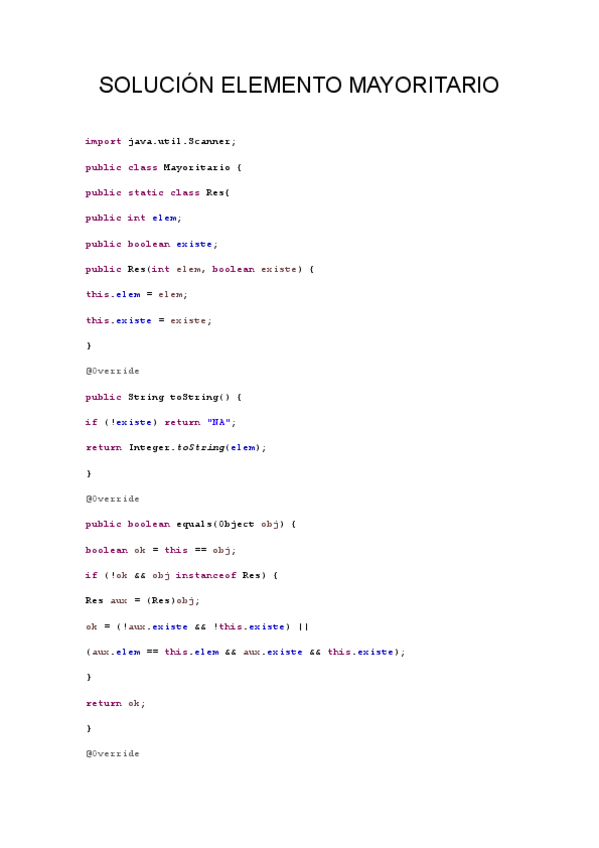 SOLUCIÓN ELEMENTO MAYORITARIO

import java.util.Scanner;

public class Mayoritario {

public static class Res{

public int elem;

public boolean existe;

public Res(int elem, boolean existe) {

this.elem = elem;

this.existe = existe;

}

@Override

public String toString() {

if (!existe) return "NA";

return Integer.toString(elem);

}

@Override

public boolean equals(Object obj) {

boolean ok = this == obj;

if (!ok && obj instanceof Res) {

Res aux = (Res)obj;

ok = (!aux.existe && !this.existe) ||

(aux.elem == this.elem && aux.existe && this.existe);

}

return ok;

}

@Override